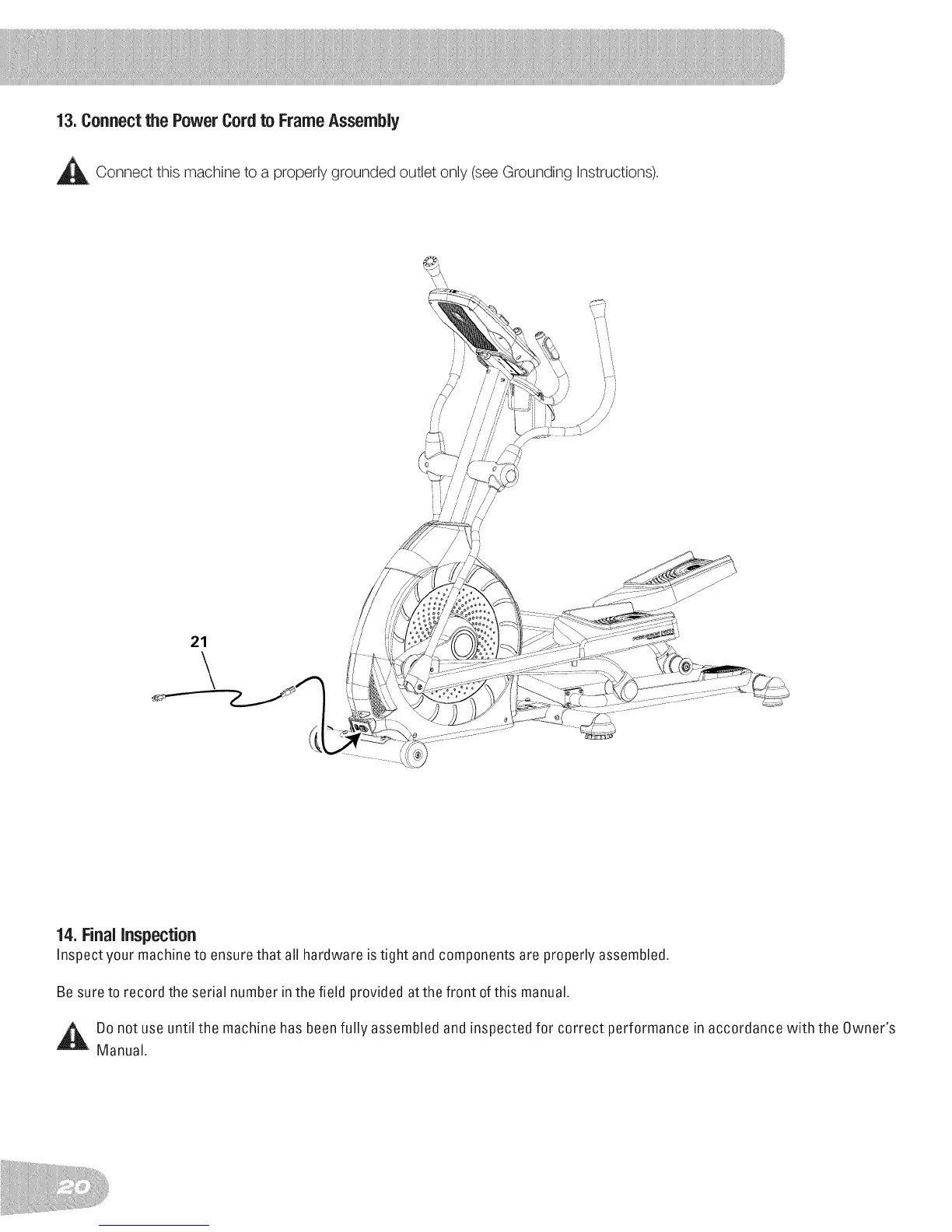 13. Connect the Power Cord to Frame Assembly

Connect this machine to a properly grounded outlet only (see Grounding Instructions).

21

14. Final Inspection

Inspect your machine to ensure that all hardware is tight and components are properly assembled.

Be sure to record the serial number in the field provided at the front of this manual.

Do not use until the machine has been fully assembled and inspected for correct performance in accordance with the Owner's Manual.

20